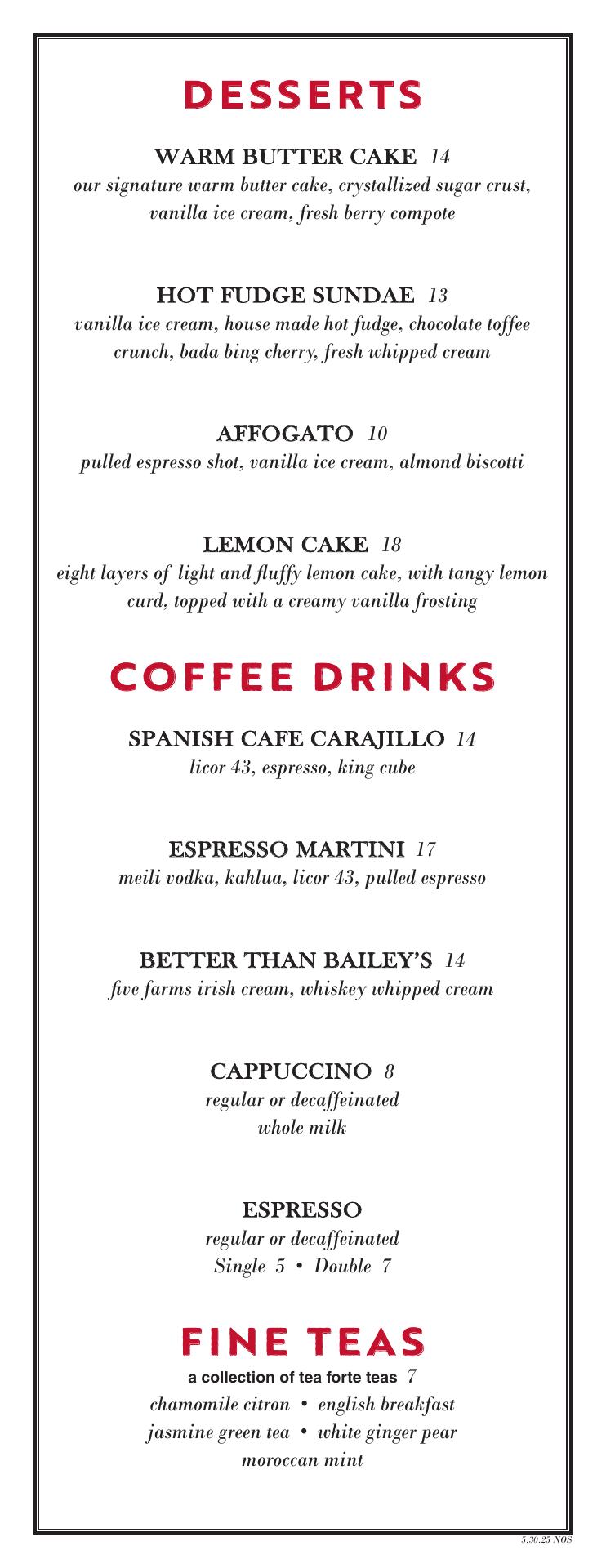 DESSERTS

WARM BUTTER CAKE 14
our signature warm butter cake, crystallized sugar crust, vanilla ice cream, fresh berry compote

HOT FUDGE SUNDAE 13
vanilla ice cream, house made hot fudge, chocolate toffee crunch, bada bing cherry, fresh whipped cream

AFFOGATO 10
pulled espresso shot, vanilla ice cream, almond biscotti

LEMON CAKE 18
eight layers of light and fluffy lemon cake, with tangy lemon curd, topped with a creamy vanilla frosting

COFFEE DRINKS

SPANISH CAFE CARAJILLO 14
licor 43, espresso, king cube

ESPRESSO MARTINI 17
meili vodka, kahlua, licor 43, pulled espresso

BETTER THAN BAILEY'S 14
five farms irish cream, whiskey whipped cream

CAPPUCCINO 8
regular or decaffeinated
whole milk

ESPRESSO
regular or decaffeinated
Single 5 • Double 7

FINE TEAS

a collection of tea forte teas 7
chamomile citron • english breakfast
jasmine green tea • white ginger pear
moroccan mint

5.30.25 NOS